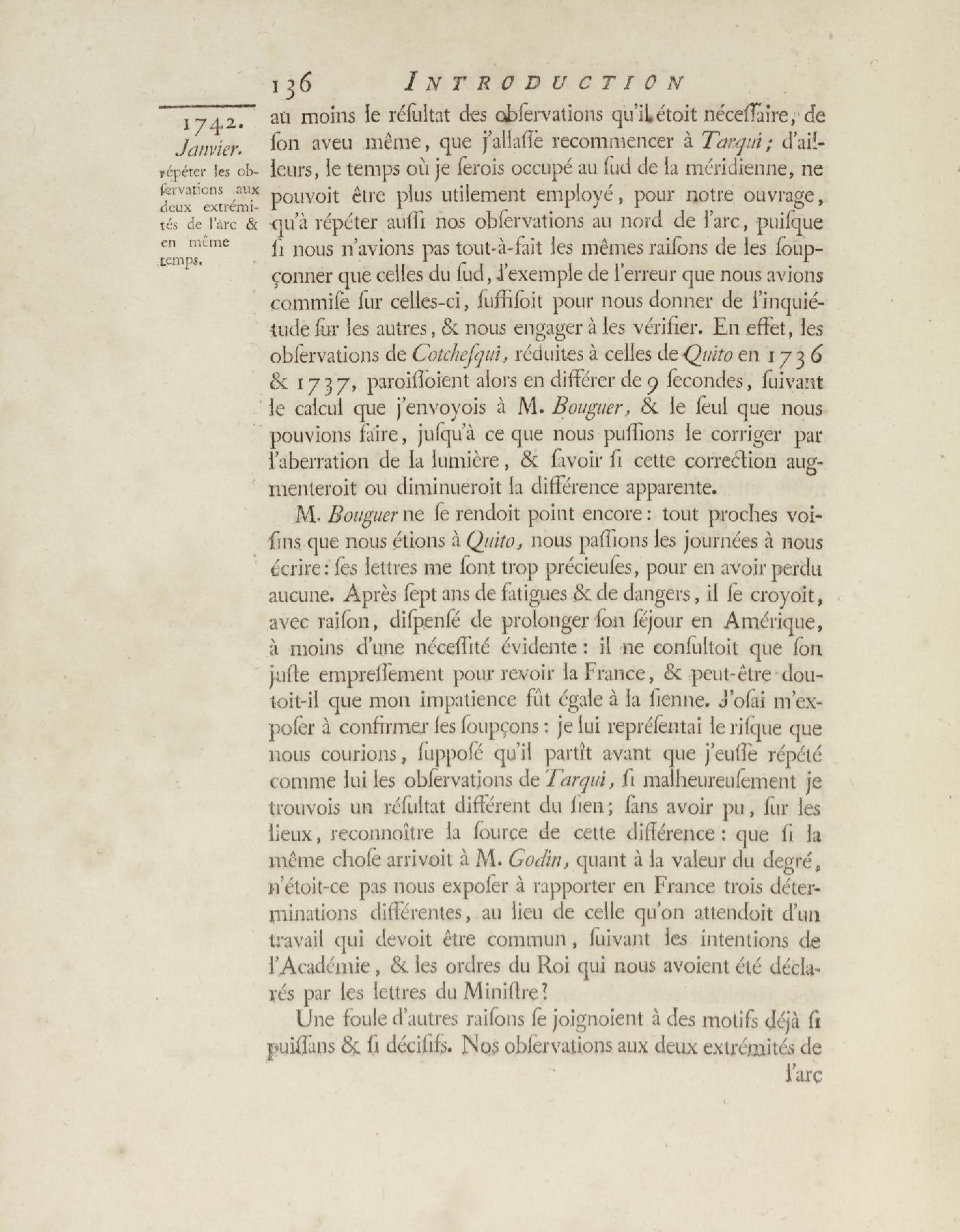 136 INTRODUCTION

1742.
Janvier.
répéter les observations aux deux extrémités de l'arc & en même temps.

au moins le résultat des observations qu'il étoit nécessaire, de son aveu même, que j'allasse recommencer à Tarqui; d'ailleurs, le temps où je serois occupé au sud de la méridienne, ne pouvoit être plus utilement employé, pour notre ouvrage, qu'à répéter aussi nos observations au nord de l'arc, puisque si nous n'avions pas tout-à-fait les mêmes raisons de les soupçonner que celles du sud, l'exemple de l'erreur que nous avions commise sur celles-ci, suffisoit pour nous donner de l'inquiétude sur les autres, & nous engager à les vérifier. En effet, les observations de Cotchesqui, réduites à celles de Quito en 1736 & 1737, paroissoient alors en différer de 9 secondes, suivant le calcul que j'envoyois à M. Bouguer, & le seul que nous pouvions faire, jusqu'à ce que nous pussions le corriger par l'aberration de la lumière, & savoir si cette correction augmenteroit ou diminueroit la différence apparente.

M. Bouguer ne se rendoit point encore: tout proches voisins que nous étions à Quito, nous passions les journées à nous écrire: ses lettres me sont trop précieuses, pour en avoir perdu aucune. Après sept ans de fatigues & de dangers, il se croyoit, avec raison, dispensé de prolonger son séjour en Amérique, à moins d'une nécessité évidente: il ne consultoit que son juste empressement pour revoir la France, & peut-être doutoit-il que mon impatience fût égale à la sienne. J'osai m'exposer à confirmer ses soupçons: je lui représentai le risque que nous courions, supposé qu'il partît avant que j'eusse répété comme lui les observations de Tarqui, si malheureusement je trouvois un résultat différent du sien; sans avoir pu, sur les lieux, reconnoître la source de cette différence: que si la même chose arrivoit à M. Godin, quant à la valeur du degré, n'étoit-ce pas nous exposer à rapporter en France trois déterminations différentes, au lieu de celle qu'on attendoit d'un travail qui devoit être commun, suivant les intentions de l'Académie, & les ordres du Roi qui nous avoient été déclarés par les lettres du Ministre?

Une foule d'autres raisons se joignoient à des motifs déjà si puissans & si décisifs. Nos observations aux deux extrémités de

l'arc